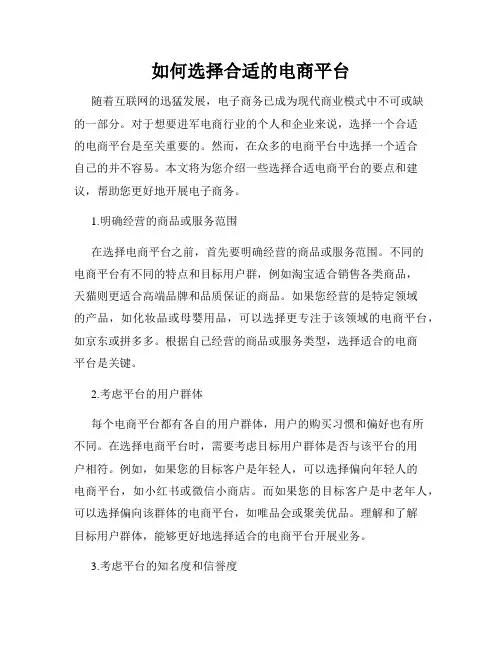 如何选择合适的电商平台

随着互联网的迅猛发展，电子商务已成为现代商业模式中不可或缺的一部分。对于想要进军电商行业的个人和企业来说，选择一个合适的电商平台是至关重要的。然而，在众多的电商平台中选择一个适合自己的并不容易。本文将为您介绍一些选择合适电商平台的要点和建议，帮助您更好地开展电子商务。

1.明确经营的商品或服务范围

在选择电商平台之前，首先要明确经营的商品或服务范围。不同的电商平台有不同的特点和目标用户群，例如淘宝适合销售各类商品，天猫则更适合高端品牌和品质保证的商品。如果您经营的是特定领域的产品，如化妆品或母婴用品，可以选择更专注于该领域的电商平台，如京东或拼多多。根据自己经营的商品或服务类型，选择适合的电商平台是关键。

2.考虑平台的用户群体

每个电商平台都有各自的用户群体，用户的购买习惯和偏好也有所不同。在选择电商平台时，需要考虑目标用户群体是否与该平台的用户相符。例如，如果您的目标客户是年轻人，可以选择偏向年轻人的电商平台，如小红书或微信小商店。而如果您的目标客户是中老年人，可以选择偏向该群体的电商平台，如唯品会或聚美优品。理解和了解目标用户群体，能够更好地选择适合的电商平台开展业务。

3.考虑平台的知名度和信誉度